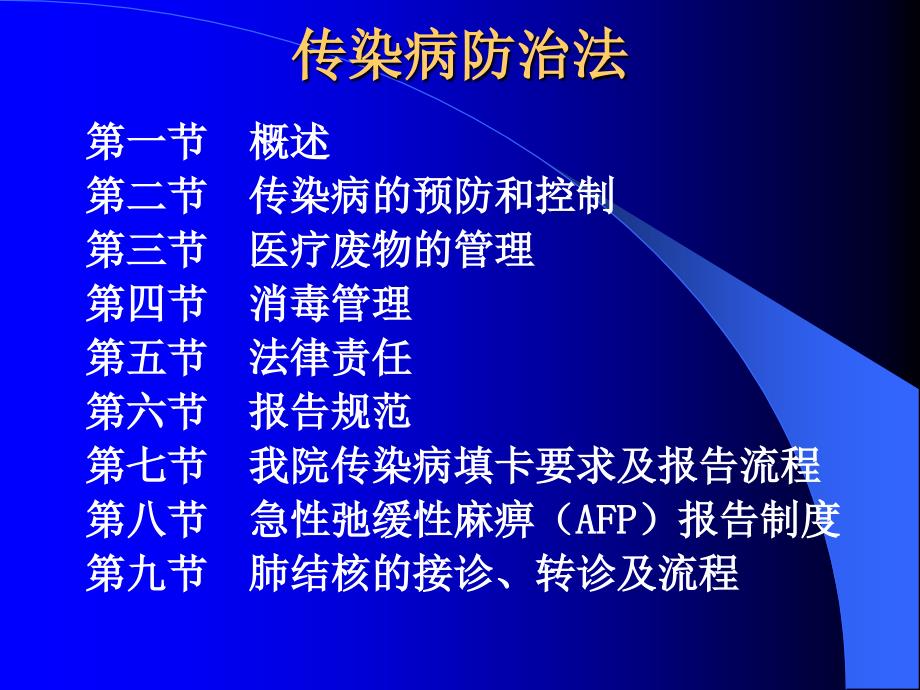 传染病防治法

第一节　概述
第二节　传染病的预防和控制
第三节　医疗废物的管理
第四节　消毒管理
第五节　法律责任
第六节　报告规范
第七节　我院传染病填卡要求及报告流程
第八节　急性弛缓性麻痹（AFP）报告制度
第九节　肺结核的接诊、转诊及流程